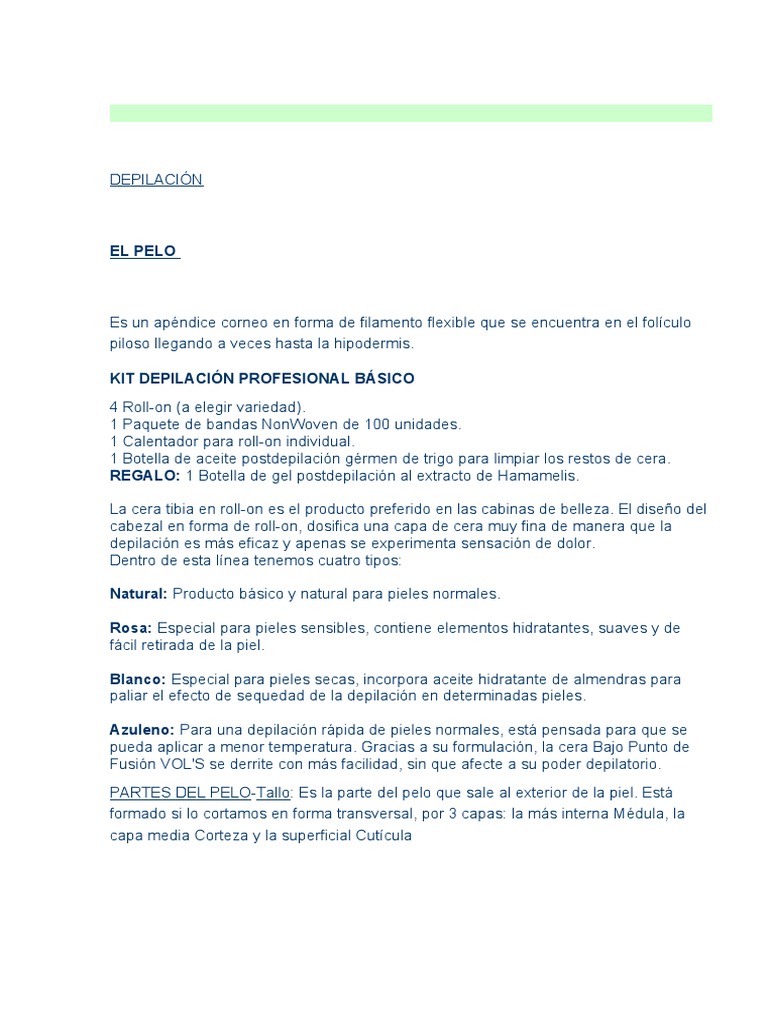 DEPILACIÓN

EL PELO

Es un apéndice corneo en forma de filamento flexible que se encuentra en el folículo piloso llegando a veces hasta la hipodermis.

KIT DEPILACIÓN PROFESIONAL BÁSICO

4 Roll-on (a elegir variedad).
1 Paquete de bandas NonWoven de 100 unidades.
1 Calentador para roll-on individual.
1 Botella de aceite postdepilación gérmen de trigo para limpiar los restos de cera.
REGALO: 1 Botella de gel postdepilación al extracto de Hamamelis.

La cera tibia en roll-on es el producto preferido en las cabinas de belleza. El diseño del cabezal en forma de roll-on, dosifica una capa de cera muy fina de manera que la depilación es más eficaz y apenas se experimenta sensación de dolor.
Dentro de esta línea tenemos cuatro tipos:

Natural: Producto básico y natural para pieles normales.

Rosa: Especial para pieles sensibles, contiene elementos hidratantes, suaves y de fácil retirada de la piel.

Blanco: Especial para pieles secas, incorpora aceite hidratante de almendras para paliar el efecto de sequedad de la depilación en determinadas pieles.

Azuleno: Para una depilación rápida de pieles normales, está pensada para que se pueda aplicar a menor temperatura. Gracias a su formulación, la cera Bajo Punto de Fusión VOL'S se derrite con más facilidad, sin que afecte a su poder depilatorio.

PARTES DEL PELO-Tallo: Es la parte del pelo que sale al exterior de la piel. Está formado si lo cortamos en forma transversal, por 3 capas: la más interna Médula, la capa media Corteza y la superficial Cutícula